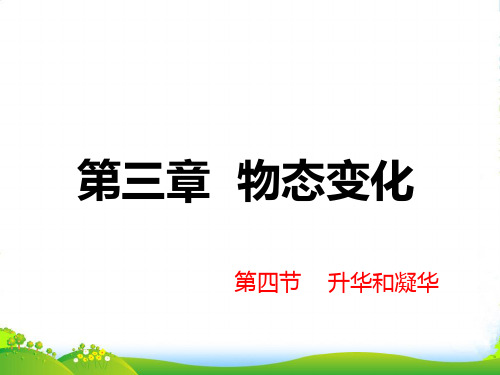 第三章 物态变化

第四节 升华和凝华